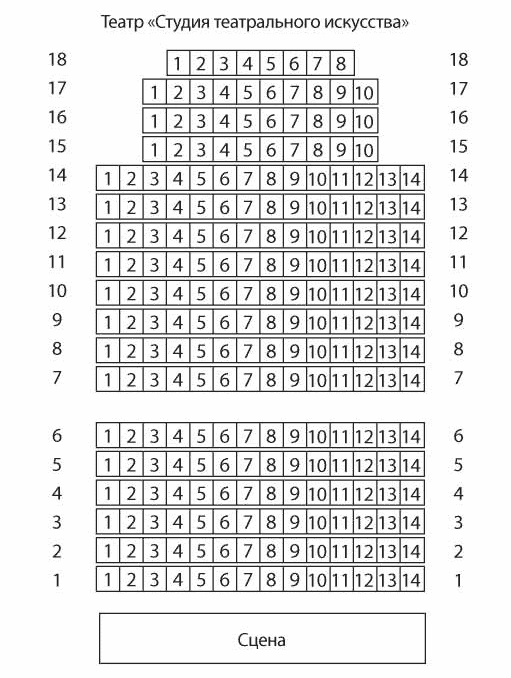 Театр «Студия театрального искусства»

18 1 2 3 4 5 6 7 8 18
17 1 2 3 4 5 6 7 8 9 10 17
16 1 2 3 4 5 6 7 8 9 10 16
15 1 2 3 4 5 6 7 8 9 10 15
14 1 2 3 4 5 6 7 8 9 10 11 12 13 14 14
13 1 2 3 4 5 6 7 8 9 10 11 12 13 14 13
12 1 2 3 4 5 6 7 8 9 10 11 12 13 14 12
11 1 2 3 4 5 6 7 8 9 10 11 12 13 14 11
10 1 2 3 4 5 6 7 8 9 10 11 12 13 14 10
9 1 2 3 4 5 6 7 8 9 10 11 12 13 14 9
8 1 2 3 4 5 6 7 8 9 10 11 12 13 14 8
7 1 2 3 4 5 6 7 8 9 10 11 12 13 14 7

6 1 2 3 4 5 6 7 8 9 10 11 12 13 14 6
5 1 2 3 4 5 6 7 8 9 10 11 12 13 14 5
4 1 2 3 4 5 6 7 8 9 10 11 12 13 14 4
3 1 2 3 4 5 6 7 8 9 10 11 12 13 14 3
2 1 2 3 4 5 6 7 8 9 10 11 12 13 14 2
1 1 2 3 4 5 6 7 8 9 10 11 12 13 14 1

Сцена